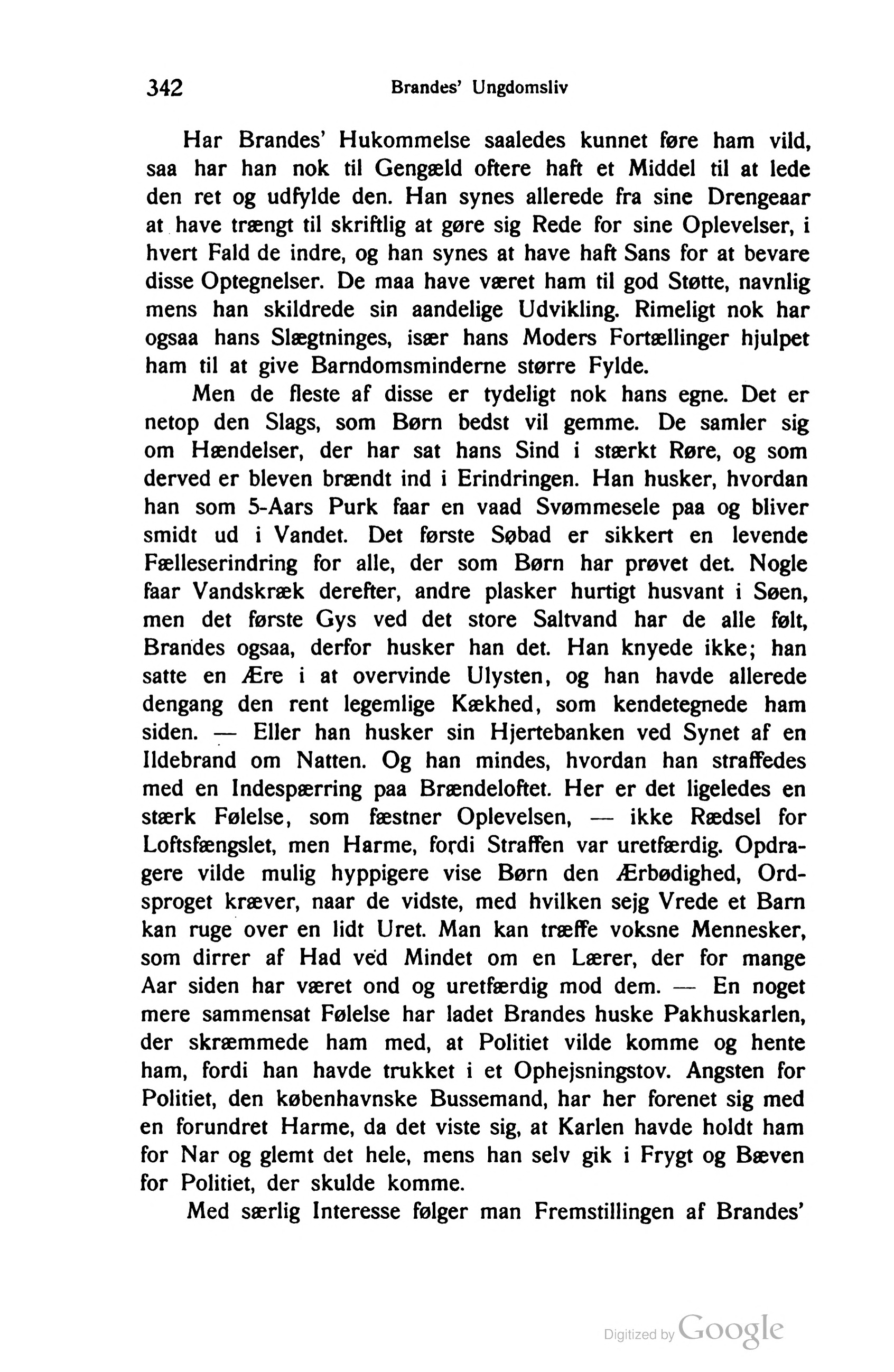 342 Brandes' Ungdomsliv

Har Brandes' Hukommelse saaledes kunnet føre ham vild, saa har han nok til Gengæld oftere haft et Middel til at lede den ret og udfylde den. Han synes allerede fra sine Drengeaar at have trængt til skriftlig at gøre sig Rede for sine Oplevelser, i hvert Fald de indre, og han synes at have haft Sans for at bevare disse Optegnelser. De maa have været ham til god Støtte, navnlig mens han skildrede sin aandelige Udvikling. Rimeligt nok har ogsaa hans Slægtninges, især hans Moders Fortællinger hjulpet ham til at give Barndomsminderne større Fylde.

Men de fleste af disse er tydeligt nok hans egne. Det er netop den Slags, som Børn bedst vil gemme. De samler sig om Hændelser, der har sat hans Sind i stærkt Røre, og som derved er bleven brændt ind i Erindringen. Han husker, hvordan han som 5-Aars Purk faar en vaad Svømmesele paa og bliver smidt ud i Vandet. Det første Søbad er sikkert en levende Fælleserindring for alle, der som Børn har prøvet det. Nogle faar Vandskræk derefter, andre plasker hurtigt husvant i Søen, men det første Gys ved det store Saltvand har de alle følt, Brandes ogsaa, derfor husker han det. Han knyede ikke; han satte en Ære i at overvinde Ulysten, og han havde allerede dengang den rent legemlige Kækhed, som kendetegnede ham siden. — Eller han husker sin Hjertebanken ved Synet af en Ildebrand om Natten. Og han mindes, hvordan han straffedes med en Indespærring paa Brændeloftet. Her er det ligeledes en stærk Følelse, som fæstner Oplevelsen, — ikke Rædsel for Loftsfængslet, men Harme, fordi Straffen var uretfærdig. Opdragere vilde mulig hyppigere vise Børn den Ærbødighed, Ordsproget kræver, naar de vidste, med hvilken sejg Vrede et Barn kan ruge over en lidt Uret. Man kan træffe voksne Mennesker, som dirrer af Had ved Mindet om en Lærer, der for mange Aar siden har været ond og uretfærdig mod dem. — En noget mere sammensat Følelse har ladet Brandes huske Pakhuskarlen, der skræmmede ham med, at Politiet vilde komme og hente ham, fordi han havde trukket i et Ophejsningstov. Angsten for Politiet, den københavnske Bussemand, har her forenet sig med en forundret Harme, da det viste sig, at Karlen havde holdt ham for Nar og glemt det hele, mens han selv gik i Frygt og Bæven for Politiet, der skulde komme.

Med særlig Interesse følger man Fremstillingen af Brandes'

Digitized by Google